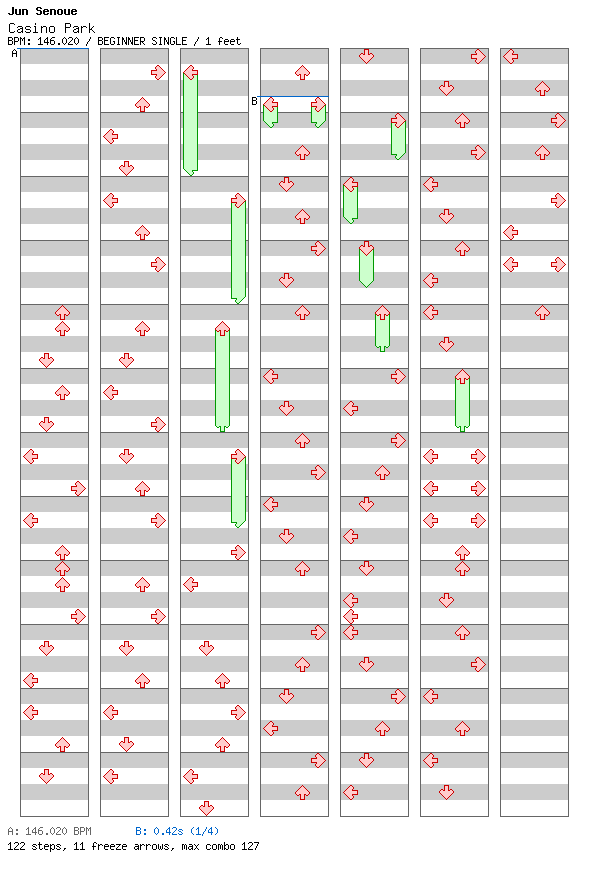 Jun Senoue
Casino Park
BPM: 146.020 / BEGINNER SINGLE / 1 feet

A
B

A: 146.020 BPM B: 0.42s (1/4)
122 steps, 11 freeze arrows, max combo 127